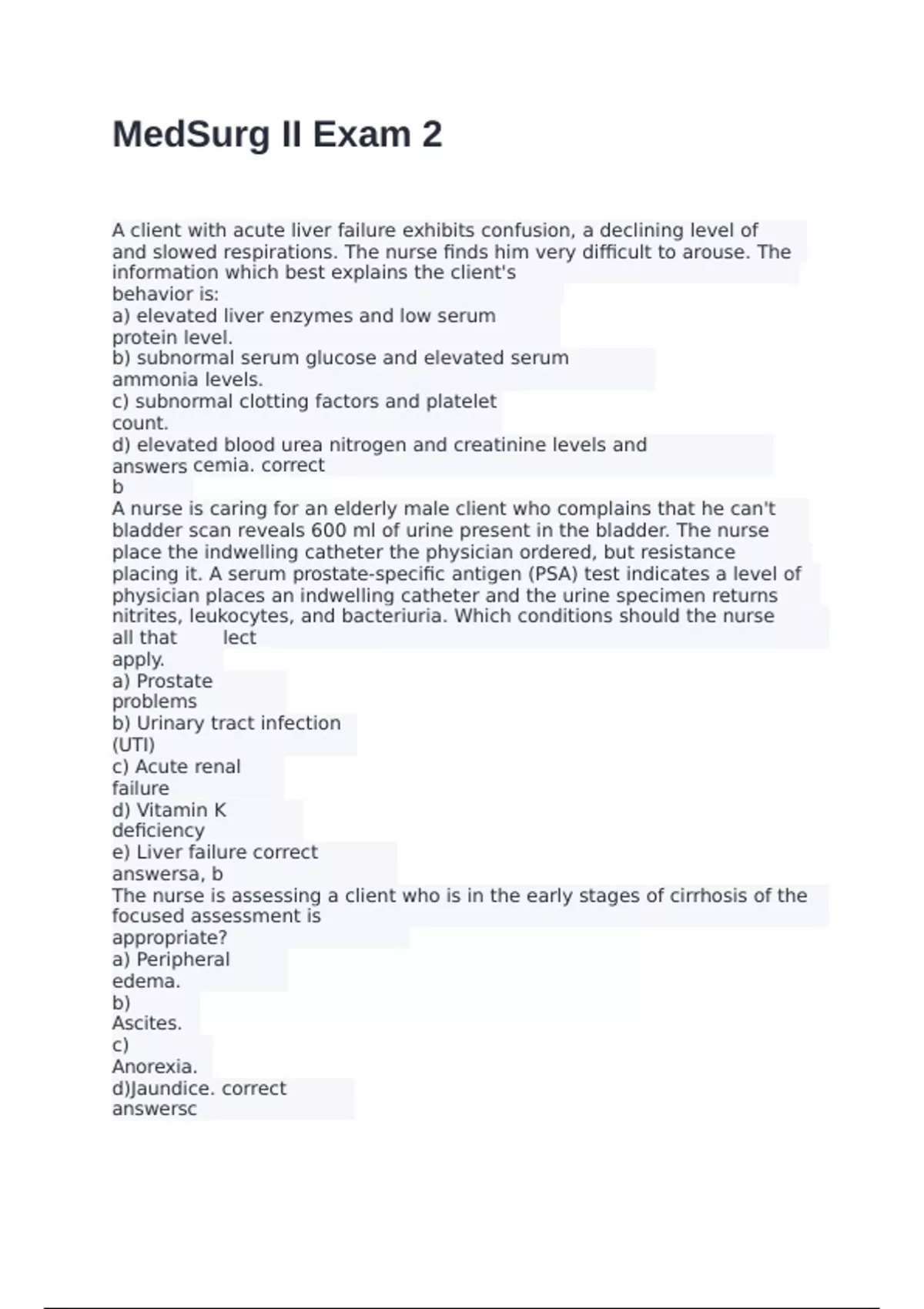 MedSurg II Exam 2

A client with acute liver failure exhibits confusion, a declining level of and slowed respirations. The nurse finds him very difficult to arouse. The information which best explains the client's behavior is:
a) elevated liver enzymes and low serum protein level.
b) subnormal serum glucose and elevated serum ammonia levels.
c) subnormal clotting factors and platelet count.
d) elevated blood urea nitrogen and creatinine levels and answers cemia. correct
b
A nurse is caring for an elderly male client who complains that he can't bladder scan reveals 600 ml of urine present in the bladder. The nurse place the indwelling catheter the physician ordered, but resistance placing it. A serum prostate-specific antigen (PSA) test indicates a level of physician places an indwelling catheter and the urine specimen returns nitrites, leukocytes, and bacteriuria. Which conditions should the nurse all that lect apply.
a) Prostate problems
b) Urinary tract infection (UTI)
c) Acute renal failure
d) Vitamin K deficiency
e) Liver failure correct answersa, b
The nurse is assessing a client who is in the early stages of cirrhosis of the focused assessment is appropriate?
a) Peripheral edema.
b) Ascites.
c) Anorexia.
d)Jaundice. correct answersc